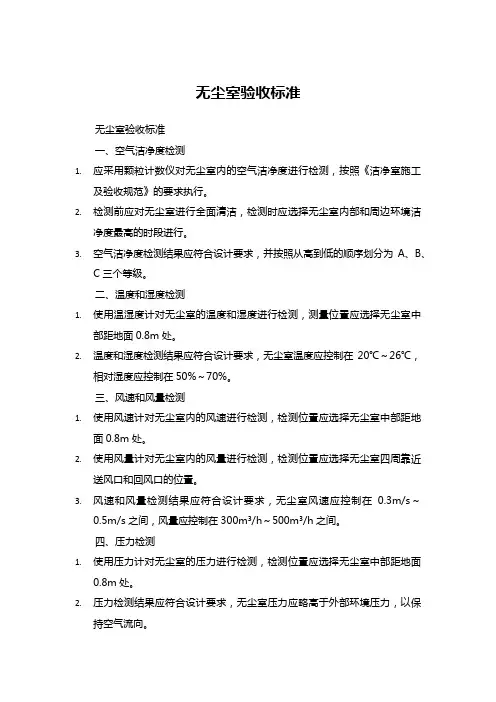 无尘室验收标准

无尘室验收标准

一、空气洁净度检测

1. 应采用颗粒计数仪对无尘室内的空气洁净度进行检测，按照《洁净室施工及验收规范》的要求执行。

2. 检测前应对无尘室进行全面清洁，检测时应选择无尘室内部和周边环境洁净度最高的时段进行。

3. 空气洁净度检测结果应符合设计要求，并按照从高到低的顺序划分为 A、B、C 三个等级。

二、温度和湿度检测

1. 使用温湿度计对无尘室的温度和湿度进行检测，测量位置应选择无尘室中部距地面 0.8m 处。

2. 温度和湿度检测结果应符合设计要求，无尘室温度应控制在 20℃～26℃，相对湿度应控制在 50%～70%。

三、风速和风量检测

1. 使用风速计对无尘室内的风速进行检测，检测位置应选择无尘室中部距地面 0.8m 处。

2. 使用风量计对无尘室内的风量进行检测，检测位置应选择无尘室四周靠近送风口和回风口的位置。

3. 风速和风量检测结果应符合设计要求，无尘室风速应控制在 0.3m/s～0.5m/s 之间，风量应控制在 300m³/h～500m³/h 之间。

四、压力检测

1. 使用压力计对无尘室的压力进行检测，检测位置应选择无尘室中部距地面 0.8m 处。

2. 压力检测结果应符合设计要求，无尘室压力应略高于外部环境压力，以保持空气流向。